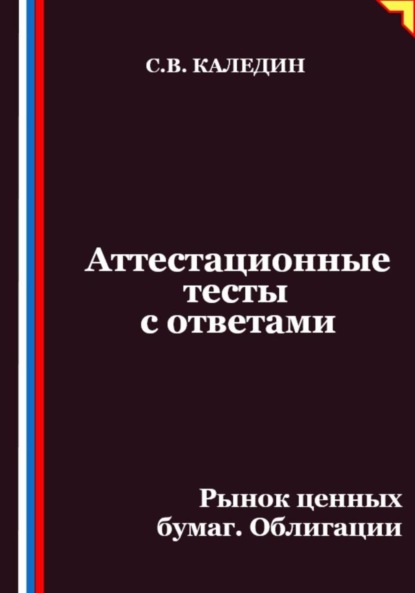 С.В. КАЛЕДИН

Аттестационные тесты с ответами

Рынок ценных бумаг. Облигации